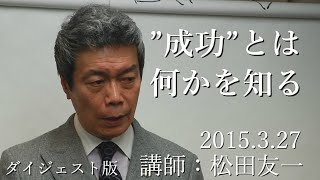 ”成功”とは
何かを知る

2015.3.27

ダイジェスト版　講師：松田友一